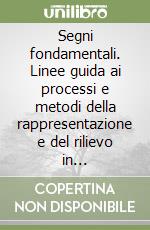 unilibro

Segni fondamentali. Linee guida ai processi e metodi della rappresentazione e del rilievo in...

COPERTINA NON DISPONIBILE